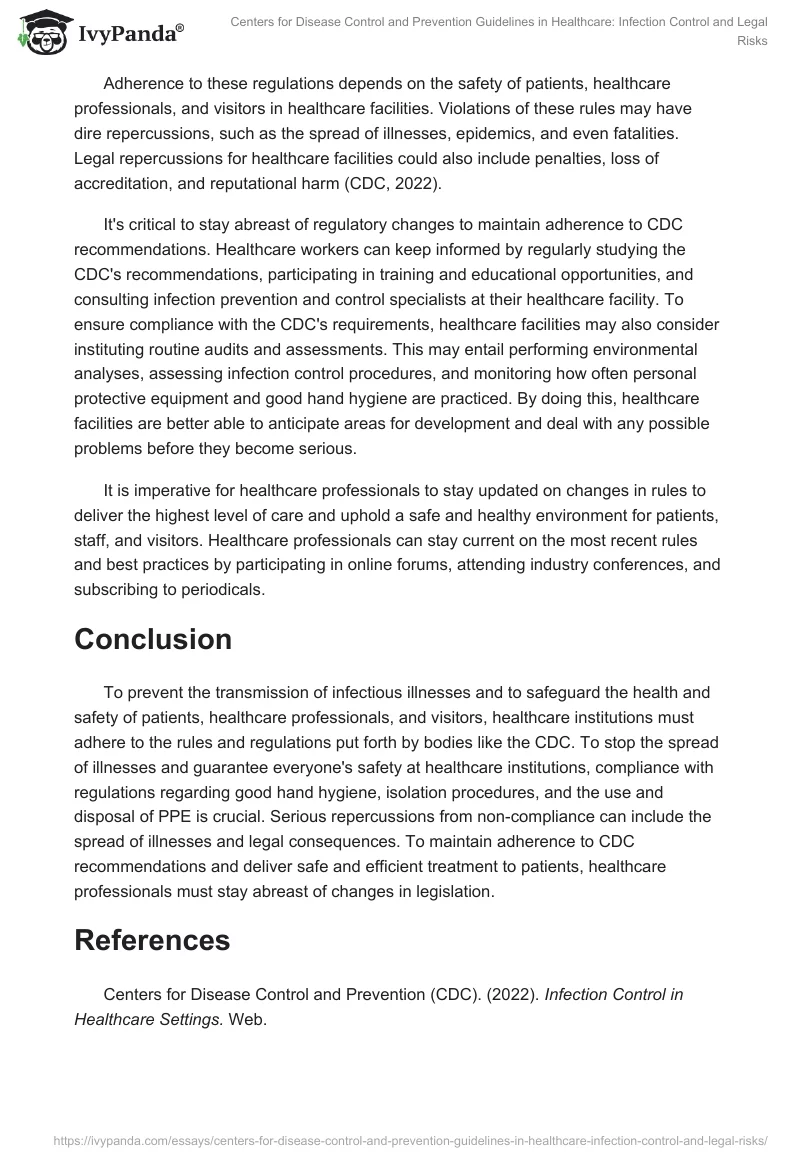 IvyPanda®

Centers for Disease Control and Prevention Guidelines in Healthcare: Infection Control and Legal Risks

Adherence to these regulations depends on the safety of patients, healthcare professionals, and visitors in healthcare facilities. Violations of these rules may have dire repercussions, such as the spread of illnesses, epidemics, and even fatalities. Legal repercussions for healthcare facilities could also include penalties, loss of accreditation, and reputational harm (CDC, 2022).

It's critical to stay abreast of regulatory changes to maintain adherence to CDC recommendations. Healthcare workers can keep informed by regularly studying the CDC's recommendations, participating in training and educational opportunities, and consulting infection prevention and control specialists at their healthcare facility. To ensure compliance with the CDC's requirements, healthcare facilities may also consider instituting routine audits and assessments. This may entail performing environmental analyses, assessing infection control procedures, and monitoring how often personal protective equipment and good hand hygiene are practiced. By doing this, healthcare facilities are better able to anticipate areas for development and deal with any possible problems before they become serious.

It is imperative for healthcare professionals to stay updated on changes in rules to deliver the highest level of care and uphold a safe and healthy environment for patients, staff, and visitors. Healthcare professionals can stay current on the most recent rules and best practices by participating in online forums, attending industry conferences, and subscribing to periodicals.

Conclusion

To prevent the transmission of infectious illnesses and to safeguard the health and safety of patients, healthcare professionals, and visitors, healthcare institutions must adhere to the rules and regulations put forth by bodies like the CDC. To stop the spread of illnesses and guarantee everyone's safety at healthcare institutions, compliance with regulations regarding good hand hygiene, isolation procedures, and the use and disposal of PPE is crucial. Serious repercussions from non-compliance can include the spread of illnesses and legal consequences. To maintain adherence to CDC recommendations and deliver safe and efficient treatment to patients, healthcare professionals must stay abreast of changes in legislation.

References

Centers for Disease Control and Prevention (CDC). (2022). Infection Control in Healthcare Settings. Web.

https://ivypanda.com/essays/centers-for-disease-control-and-prevention-guidelines-in-healthcare-infection-control-and-legal-risks/